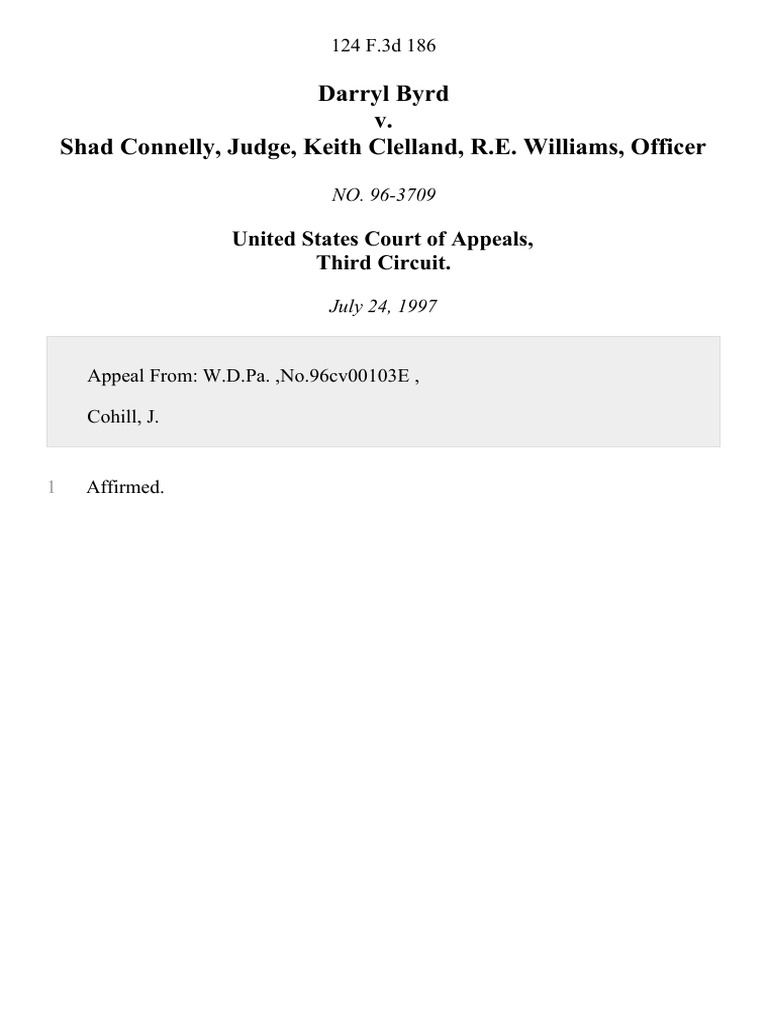 124 F.3d 186

Darryl Byrd
v.
Shad Connelly, Judge, Keith Clelland, R.E. Williams, Officer

NO. 96-3709

United States Court of Appeals,
Third Circuit.

July 24, 1997

Appeal From: W.D.Pa. ,No.96cv00103E ,

Cohill, J.

1 Affirmed.